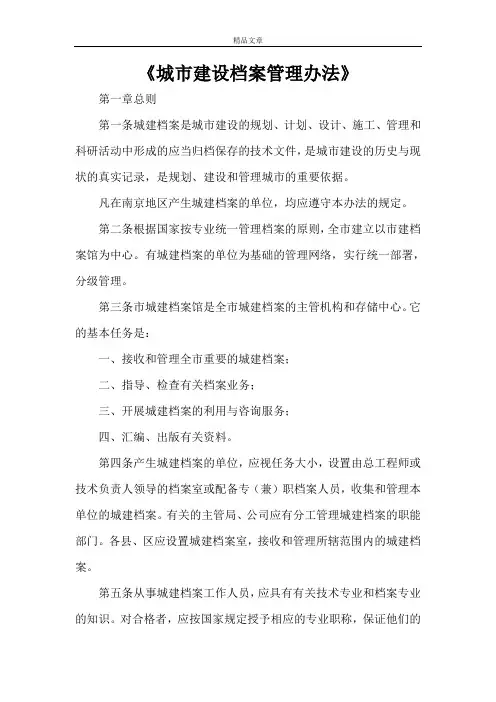 精品文章

《城市建设档案管理办法》

第一章总则

第一条城建档案是城市建设的规划、计划、设计、施工、管理和科研活动中形成的应当归档保存的技术文件，是城市建设的历史与现状的真实记录，是规划、建设和管理城市的重要依据。

凡在南京地区产生城建档案的单位，均应遵守本办法的规定。

第二条根据国家按专业统一管理档案的原则，全市建立以市建档案馆为中心。有城建档案的单位为基础的管理网络，实行统一部署，分级管理。

第三条市城建档案馆是全市城建档案的主管机构和存储中心。它的基本任务是：

一、接收和管理全市重要的城建档案；

二、指导、检查有关档案业务；

三、开展城建档案的利用与咨询服务；

四、汇编、出版有关资料。

第四条产生城建档案的单位，应视任务大小，设置由总工程师或技术负责人领导的档案室或配备专（兼）职档案人员，收集和管理本单位的城建档案。有关的主管局、公司应有分工管理城建档案的职能部门。各县、区应设置城建档案室，接收和管理所辖范围内的城建档案。

第五条从事城建档案工作人员，应具有有关技术专业和档案专业的知识。对合格者，应按国家规定授予相应的专业职称，保证他们的